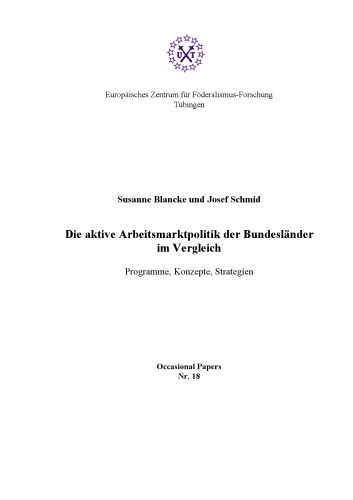 U T

Europäisches Zentrum für Föderalismus-Forschung
Tübingen

Susanne Blancke und Josef Schmid

Die aktive Arbeitsmarktpolitik der Bundesländer im Vergleich

Programme, Konzepte, Strategien

Occasional Papers
Nr. 18